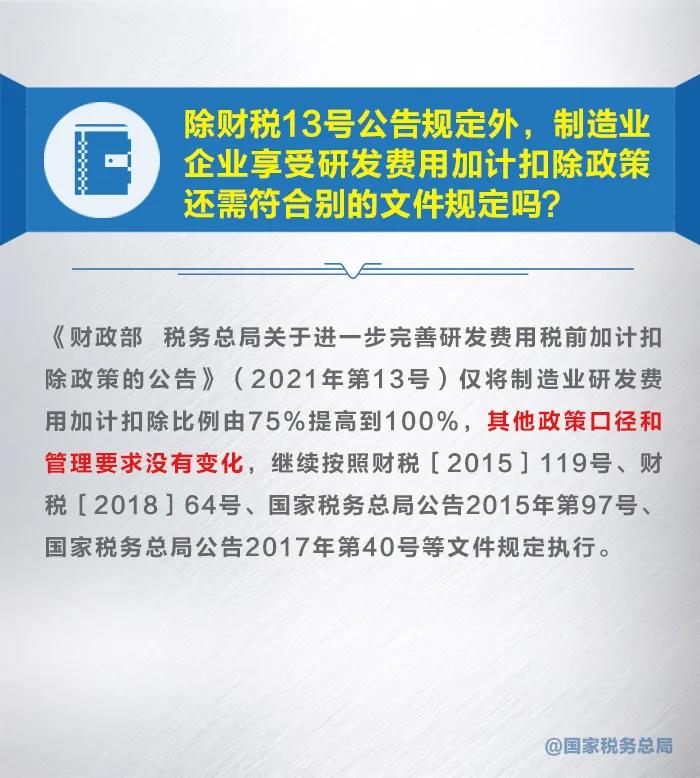 除财税13号公告规定外，制造业企业享受研发费用加计扣除政策还需符合别的文件规定吗？

《财政部　税务总局关于进一步完善研发费用税前加计扣除政策的公告》（2021年第13号）仅将制造业研发费用加计扣除比例由75%提高到100%，其他政策口径和管理要求没有变化，继续按照财税［2015］119号、财税［2018］64号、国家税务总局公告2015年第97号、国家税务总局公告2017年第40号等文件规定执行。

@国家税务总局